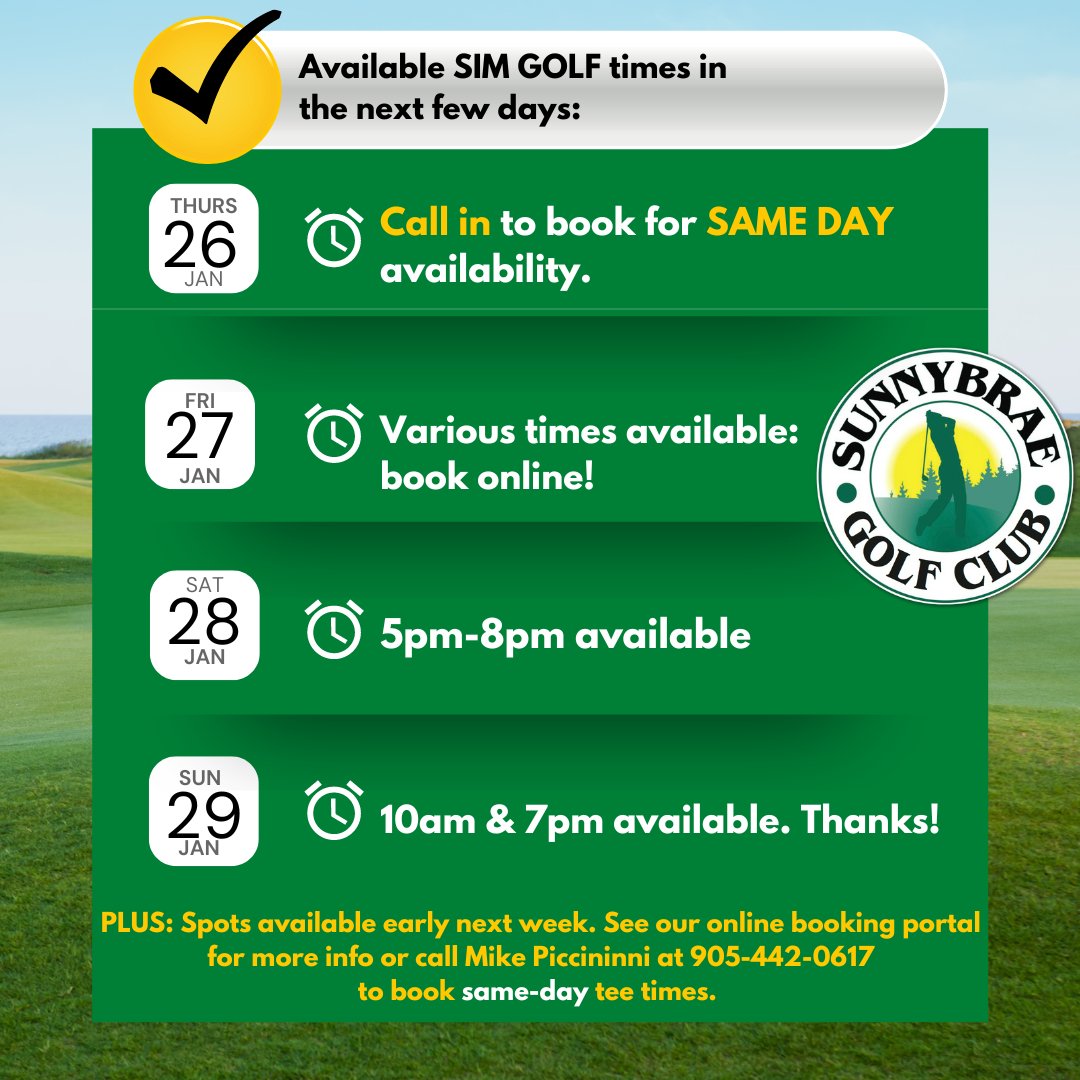 Available SIM GOLF times in the next few days:

THURS
26
JAN

Call in to book for SAME DAY availability.

FRI
27
JAN

Various times available: book online!

SUNNYBRAE GOLF CLUB

SAT
28
JAN

5pm-8pm available

SUN
29
JAN

10am & 7pm available. Thanks!

PLUS: Spots available early next week. See our online booking portal for more info or call Mike Piccininni at 905-442-0617 to book same-day tee times.